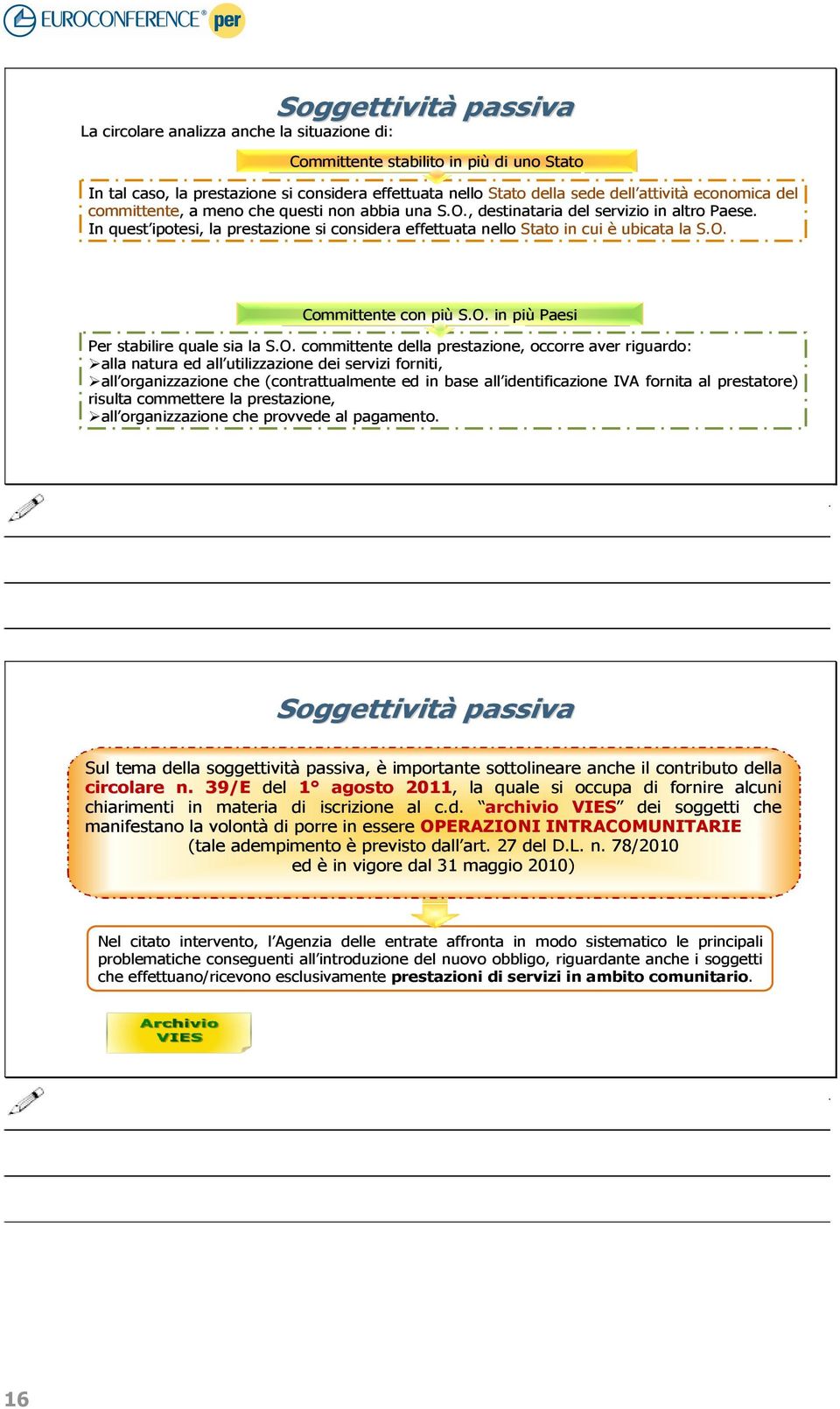 EUROCONFERENCE® per

Soggettività passiva

La circolare analizza anche la situazione di:

Committente stabilito in più di uno Stato

In tal caso, la prestazione si considera effettuata nello Stato della sede dell'attività economica del committente, a meno che questi non abbia una S.O., destinataria del servizio in altro Paese.
In quest'ipotesi, la prestazione si considera effettuata nello Stato in cui è ubicata la S.O.

Committente con più S.O. in più Paesi

Per stabilire quale sia la S.O. committente della prestazione, occorre aver riguardo:
➢alla natura ed all'utilizzazione dei servizi forniti,
➢all'organizzazione che (contrattualmente ed in base all'identificazione IVA fornita al prestatore) risulta commettere la prestazione,
➢all'organizzazione che provvede al pagamento.

Soggettività passiva

Sul tema della soggettività passiva, è importante sottolineare anche il contributo della circolare n. 39/E del 1° agosto 2011, la quale si occupa di fornire alcuni chiarimenti in materia di iscrizione al c.d. "archivio VIES" dei soggetti che manifestano la volontà di porre in essere OPERAZIONI INTRACOMUNITARIE
(tale adempimento è previsto dall'art. 27 del D.L. n. 78/2010
ed è in vigore dal 31 maggio 2010)

Nel citato intervento, l'Agenzia delle entrate affronta in modo sistematico le principali problematiche conseguenti all'introduzione del nuovo obbligo, riguardante anche i soggetti che effettuano/ricevono esclusivamente prestazioni di servizi in ambito comunitario.

Archivio VIES

16